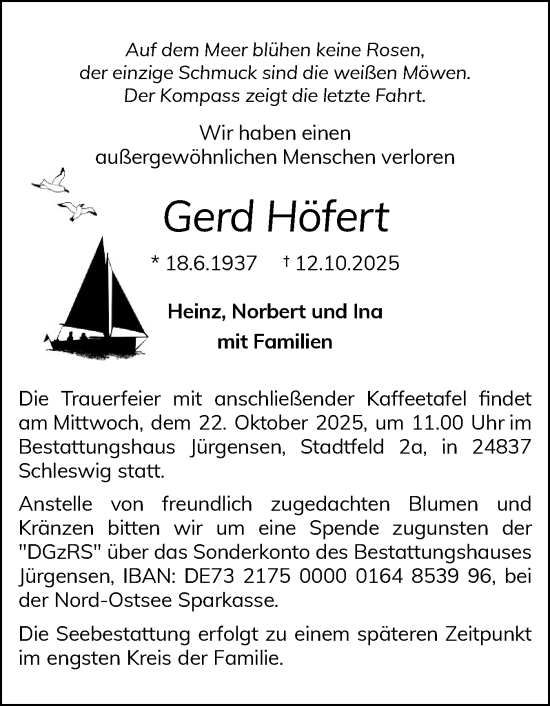 Auf dem Meer blühen keine Rosen,
der einzige Schmuck sind die weißen Möwen.
Der Kompass zeigt die letzte Fahrt.

Wir haben einen
außergewöhnlichen Menschen verloren

Gerd Höfert

* 18.6.1937 † 12.10.2025

Heinz, Norbert und Ina
mit Familien

Die Trauerfeier mit anschließender Kaffeetafel findet am Mittwoch, dem 22. Oktober 2025, um 11.00 Uhr im Bestattungshaus Jürgensen, Stadtfeld 2a, in 24837 Schleswig statt.

Anstelle von freundlich zugedachten Blumen und Kränzen bitten wir um eine Spende zugunsten der "DGzRS" über das Sonderkonto des Bestattungshauses Jürgensen, IBAN: DE73 2175 0000 0164 8539 96, bei der Nord-Ostsee Sparkasse.

Die Seebestattung erfolgt zu einem späteren Zeitpunkt im engsten Kreis der Familie.